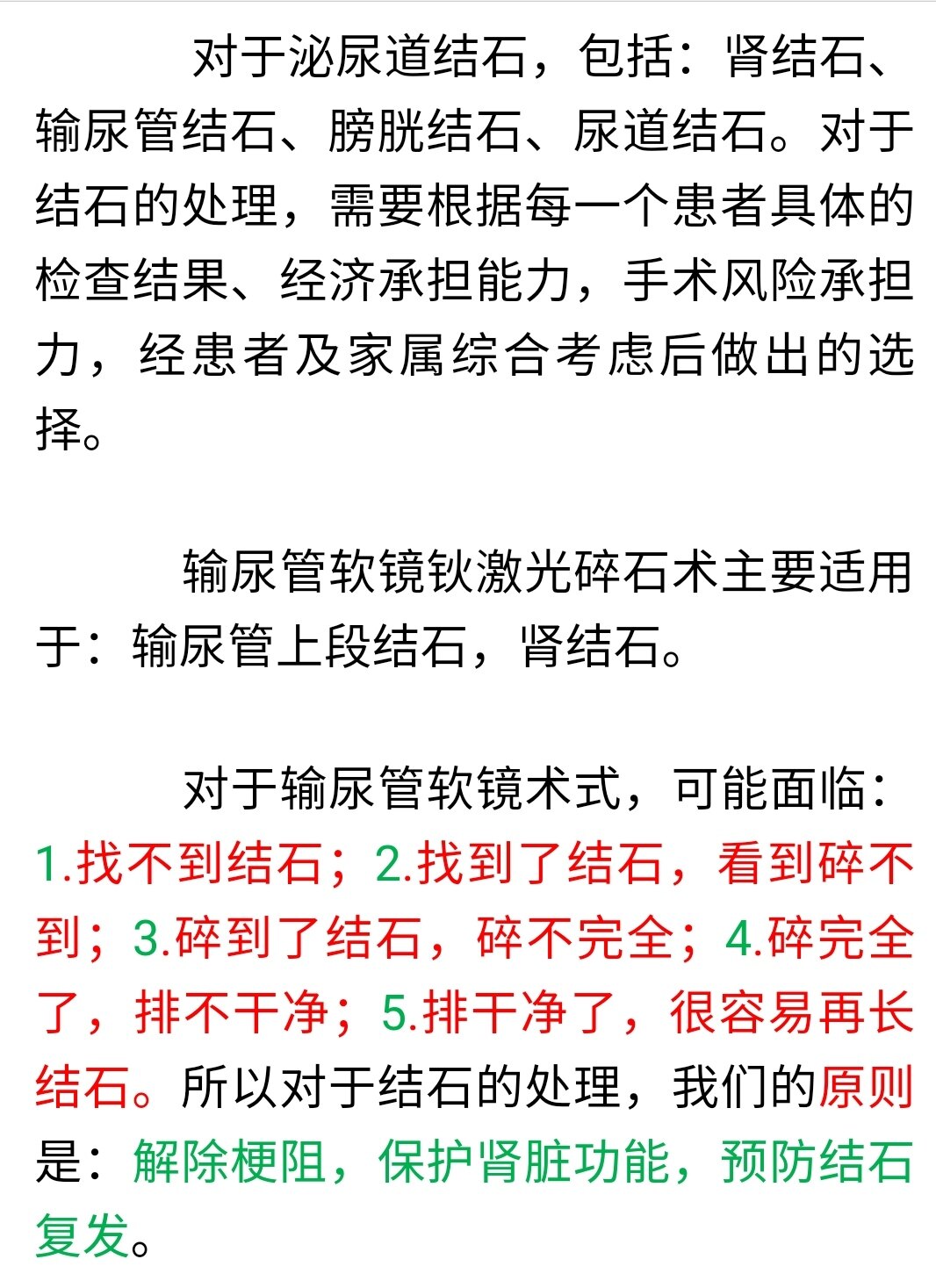 对于泌尿道结石，包括：肾结石、输尿管结石、膀胱结石、尿道结石。对于结石的处理，需要根据每一个患者具体的检查结果、经济承担能力，手术风险承担力，经患者及家属综合考虑后做出的选择。

输尿管软镜钬激光碎石术主要适用于：输尿管上段结石，肾结石。

对于输尿管软镜术式，可能面临：1.找不到结石；2.找到了结石，看到碎不到；3.碎到了结石，碎不完全；4.碎完全了，排不干净；5.排干净了，很容易再长结石。所以对于结石的处理，我们的原则是：解除梗阻，保护肾脏功能，预防结石复发。